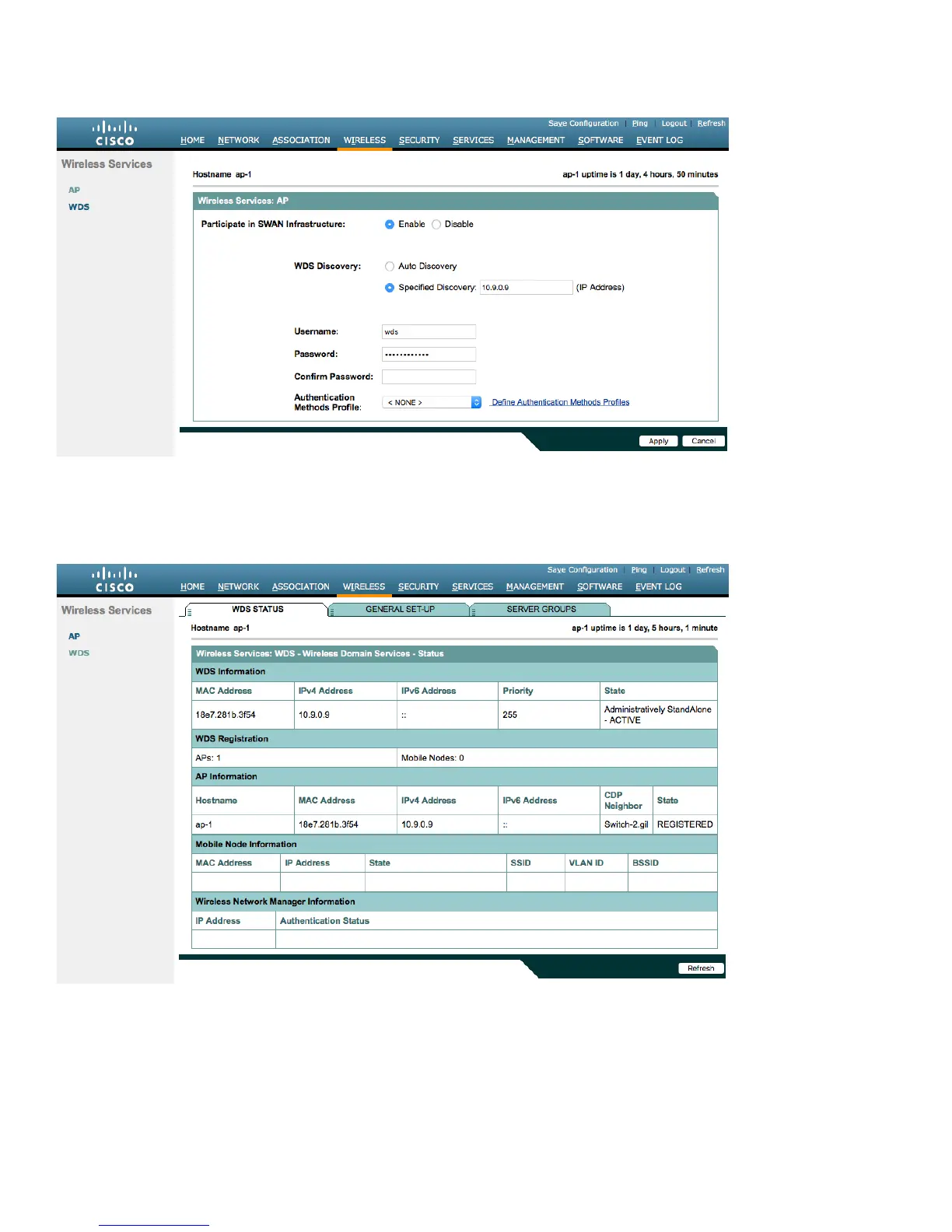 CISCO

Save Configuration | Ping | Logout | Refresh

HOME NETWORK ASSOCIATION WIRELESS SECURITY SERVICES MANAGEMENT SOFTWARE EVENT LOG

Wireless Services

AP

WDS

Hostname ap-1

ap-1 uptime is 1 day, 4 hours, 50 minutes

Wireless Services: AP

Participate in SWAN Infrastructure: Enable Disable

WDS Discovery: Auto Discovery

Specified Discovery: 10.9.0.9 (IP Address)

Username: wds

Password: ••••••••••••

Confirm Password:

Authentication Methods Profile: < NONE > Define Authentication Methods Profiles

Apply Cancel

CISCO

Save Configuration | Ping | Logout | Refresh

HOME NETWORK ASSOCIATION WIRELESS SECURITY SERVICES MANAGEMENT SOFTWARE EVENT LOG

Wireless Services

AP

WDS

WDS STATUS GENERAL SET-UP SERVER GROUPS

Hostname ap-1

ap-1 uptime is 1 day, 5 hours, 1 minute

Wireless Services: WDS - Wireless Domain Services - Status

WDS Information

| MAC Address | IPv4 Address | IPv6 Address | Priority | State |
|---|---|---|---|---|
| 18e7.281b.3f54 | 10.9.0.9 | :: | 255 | Administratively StandAlone - ACTIVE |

WDS Registration

| APs: 1 | Mobile Nodes: 0 |
|---|---|

AP Information

| Hostname | MAC Address | IPv4 Address | IPv6 Address | CDP Neighbor | State |
|---|---|---|---|---|---|
| ap-1 | 18e7.281b.3f54 | 10.9.0.9 | :: | Switch-2.gil | REGISTERED |

Mobile Node Information

| MAC Address | IP Address | State | SSID | VLAN ID | BSSID |
|---|---|---|---|---|---|
| | | | | | |

Wireless Network Manager Information

| IP Address | Authentication Status |
|---|---|
| | |

Refresh